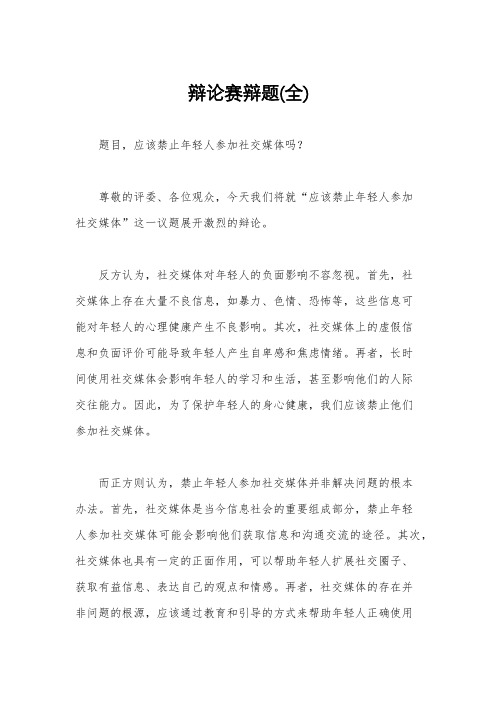 辩论赛辩题(全)

题目，应该禁止年轻人参加社交媒体吗？

尊敬的评委、各位观众，今天我们将就“应该禁止年轻人参加社交媒体”这一议题展开激烈的辩论。

反方认为，社交媒体对年轻人的负面影响不容忽视。首先，社交媒体上存在大量不良信息，如暴力、色情、恐怖等，这些信息可能对年轻人的心理健康产生不良影响。其次，社交媒体上的虚假信息和负面评价可能导致年轻人产生自卑感和焦虑情绪。再者，长时间使用社交媒体会影响年轻人的学习和生活，甚至影响他们的人际交往能力。因此，为了保护年轻人的身心健康，我们应该禁止他们参加社交媒体。

而正方则认为，禁止年轻人参加社交媒体并非解决问题的根本办法。首先，社交媒体是当今信息社会的重要组成部分，禁止年轻人参加社交媒体可能会影响他们获取信息和沟通交流的途径。其次，社交媒体也具有一定的正面作用，可以帮助年轻人扩展社交圈子、获取有益信息、表达自己的观点和情感。再者，社交媒体的存在并非问题的根源，应该通过教育和引导的方式来帮助年轻人正确使用